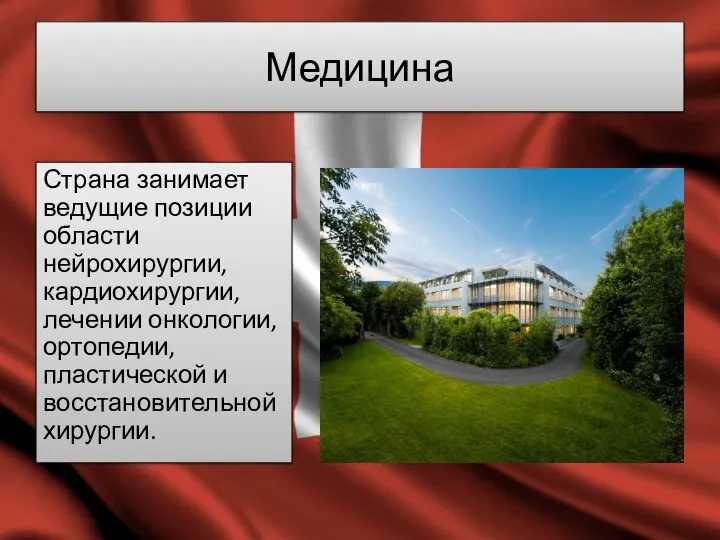 Медицина

Страна занимает ведущие позиции области нейрохирургии, кардиохирургии, лечении онкологии, ортопедии, пластической и восстановительной хирургии.